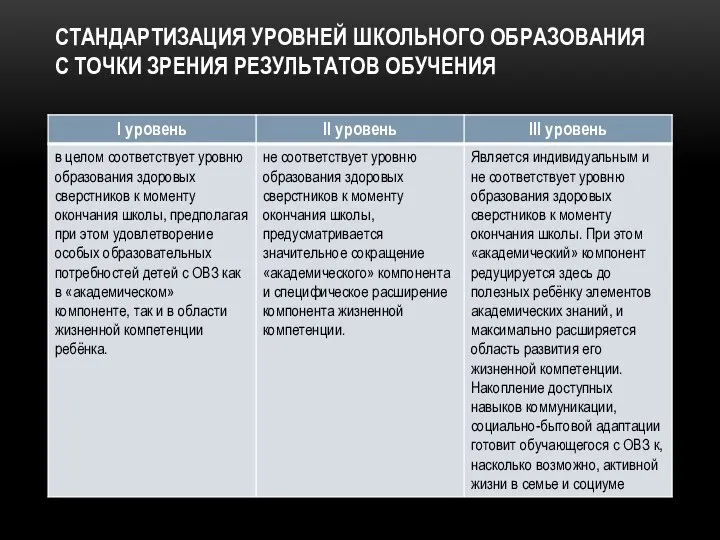 СТАНДАРТИЗАЦИЯ УРОВНЕЙ ШКОЛЬНОГО ОБРАЗОВАНИЯ С ТОЧКИ ЗРЕНИЯ РЕЗУЛЬТАТОВ ОБУЧЕНИЯ

| I уровень | II уровень | III уровень |
|---|---|---|
| в целом соответствует уровню образования здоровых сверстников к моменту окончания школы, предполагая при этом удовлетворение особых образовательных потребностей детей с ОВЗ как в «академическом» компоненте, так и в области жизненной компетенции ребёнка. | не соответствует уровню образования здоровых сверстников к моменту окончания школы, предусматривается значительное сокращение «академического» компонента и специфическое расширение компонента жизненной компетенции. | Является индивидуальным и не соответствует уровню образования здоровых сверстников к моменту окончания школы. При этом «академический» компонент редуцируется здесь до полезных ребёнку элементов академических знаний, и максимально расширяется область развития его жизненной компетенции. Накопление доступных навыков коммуникации, социально-бытовой адаптации готовит обучающегося с ОВЗ к, насколько возможно, активной жизни в семье и социуме |